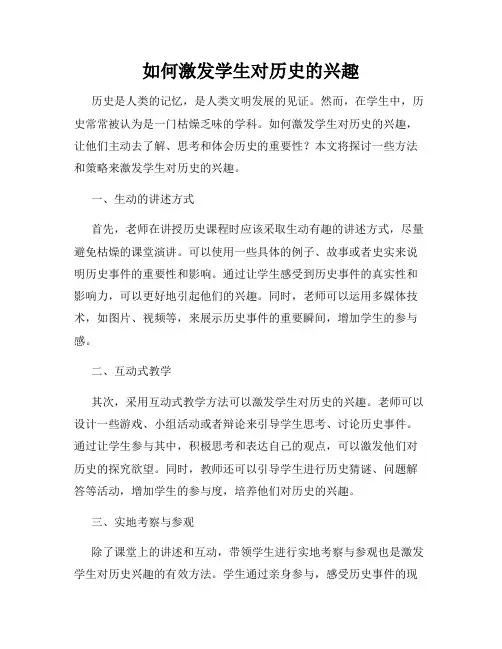 如何激发学生对历史的兴趣

历史是人类的记忆，是人类文明发展的见证。然而，在学生中，历史常常被认为是一门枯燥乏味的学科。如何激发学生对历史的兴趣，让他们主动去了解、思考和体会历史的重要性？本文将探讨一些方法和策略来激发学生对历史的兴趣。

一、生动的讲述方式

首先，老师在讲授历史课程时应该采取生动有趣的讲述方式，尽量避免枯燥的课堂演讲。可以使用一些具体的例子、故事或者史实来说明历史事件的重要性和影响。通过让学生感受到历史事件的真实性和影响力，可以更好地引起他们的兴趣。同时，老师可以运用多媒体技术，如图片、视频等，来展示历史事件的重要瞬间，增加学生的参与感。

二、互动式教学

其次，采用互动式教学方法可以激发学生对历史的兴趣。老师可以设计一些游戏、小组活动或者辩论来引导学生思考、讨论历史事件。通过让学生参与其中，积极思考和表达自己的观点，可以激发他们对历史的探究欲望。同时，教师还可以引导学生进行历史猜谜、问题解答等活动，增加学生的参与度，培养他们对历史的兴趣。

三、实地考察与参观

除了课堂上的讲述和互动，带领学生进行实地考察与参观也是激发学生对历史兴趣的有效方法。学生通过亲身参与，感受历史事件的现